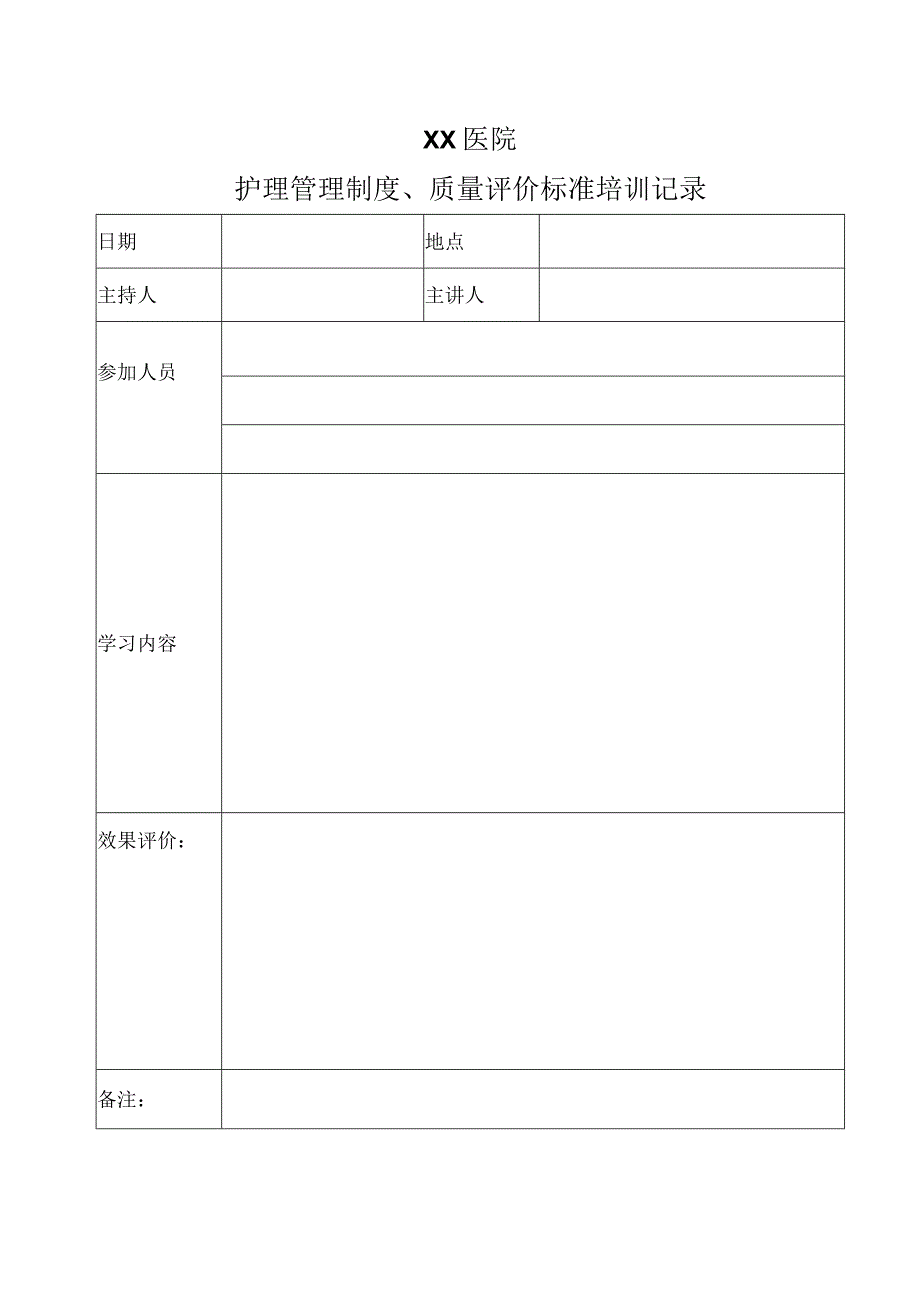 XX 医院

护理管理制度、质量评价标准培训记录

| 日期 | | 地点 | |
|---|---|---|---|
| 主持人 | | 主讲人 | |
| 参加人员 | | | |
| 学习内容 | | | |
| 效果评价： | | | |
| 备注： | | | |